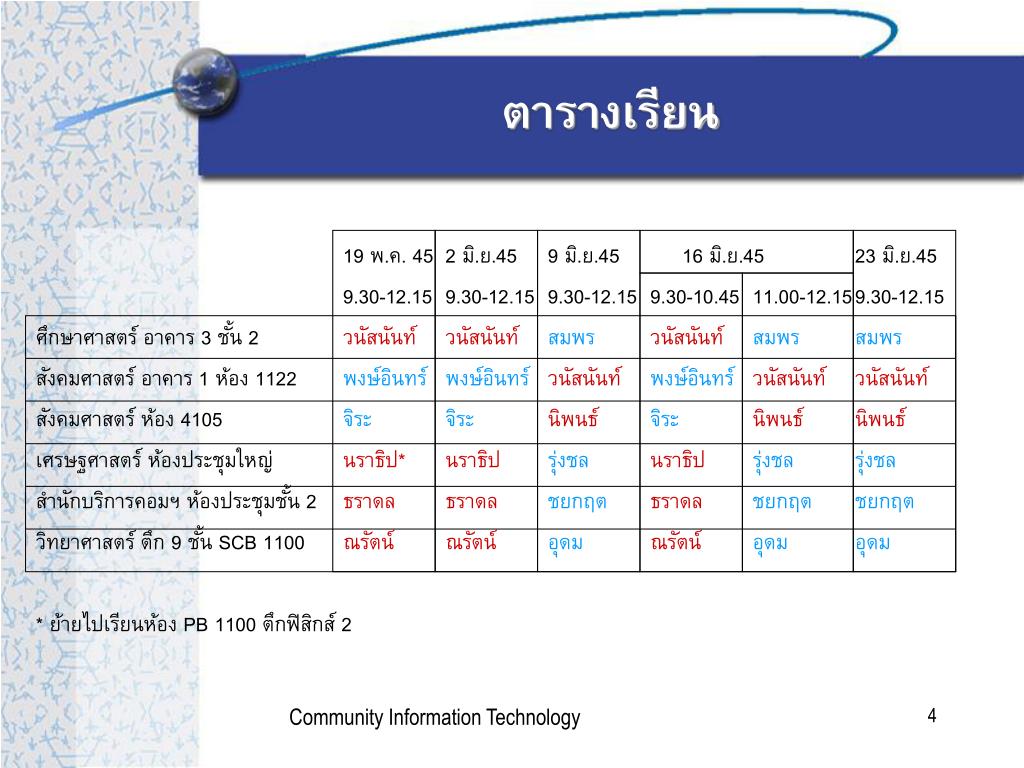 ตารางเรียน

| | 19 พ.ค. 45 | 2 มิ.ย.45 | 9 มิ.ย.45 | 16 มิ.ย.45 | | 23 มิ.ย.45 |
|---|---|---|---|---|---|---|
| | 9.30-12.15 | 9.30-12.15 | 9.30-12.15 | 9.30-10.45 | 11.00-12.15 | 9.30-12.15 |
| ศึกษาศาสตร์ อาคาร 3 ชั้น 2 | วนัสนันท์ | วนัสนันท์ | สมพร | วนัสนันท์ | สมพร | สมพร |
| สังคมศาสตร์ อาคาร 1 ห้อง 1122 | พงษ์อินทร์ | พงษ์อินทร์ | วนัสนันท์ | พงษ์อินทร์ | วนัสนันท์ | วนัสนันท์ |
| สังคมศาสตร์ ห้อง 4105 | จิระ | จิระ | นิพนธ์ | จิระ | นิพนธ์ | นิพนธ์ |
| เศรษฐศาสตร์ ห้องประชุมใหญ่ | นราธิป* | นราธิป | รุ่งชล | นราธิป | รุ่งชล | รุ่งชล |
| สำนักบริการคอมฯ ห้องประชุมชั้น 2 | ธราดล | ธราดล | ชยกฤต | ธราดล | ชยกฤต | ชยกฤต |
| วิทยาศาสตร์ ตึก 9 ชั้น SCB 1100 | ณรัตน์ | ณรัตน์ | อุดม | ณรัตน์ | อุดม | อุดม |

* ย้ายไปเรียนห้อง PB 1100 ตึกฟิสิกส์ 2

Community Information Technology

4